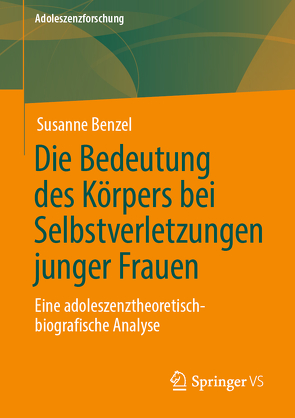 Adoleszenzforschung

Susanne Benzel

Die Bedeutung des Körpers bei Selbstverletzungen junger Frauen

Eine adoleszenztheoretisch-biografische Analyse

Springer VS